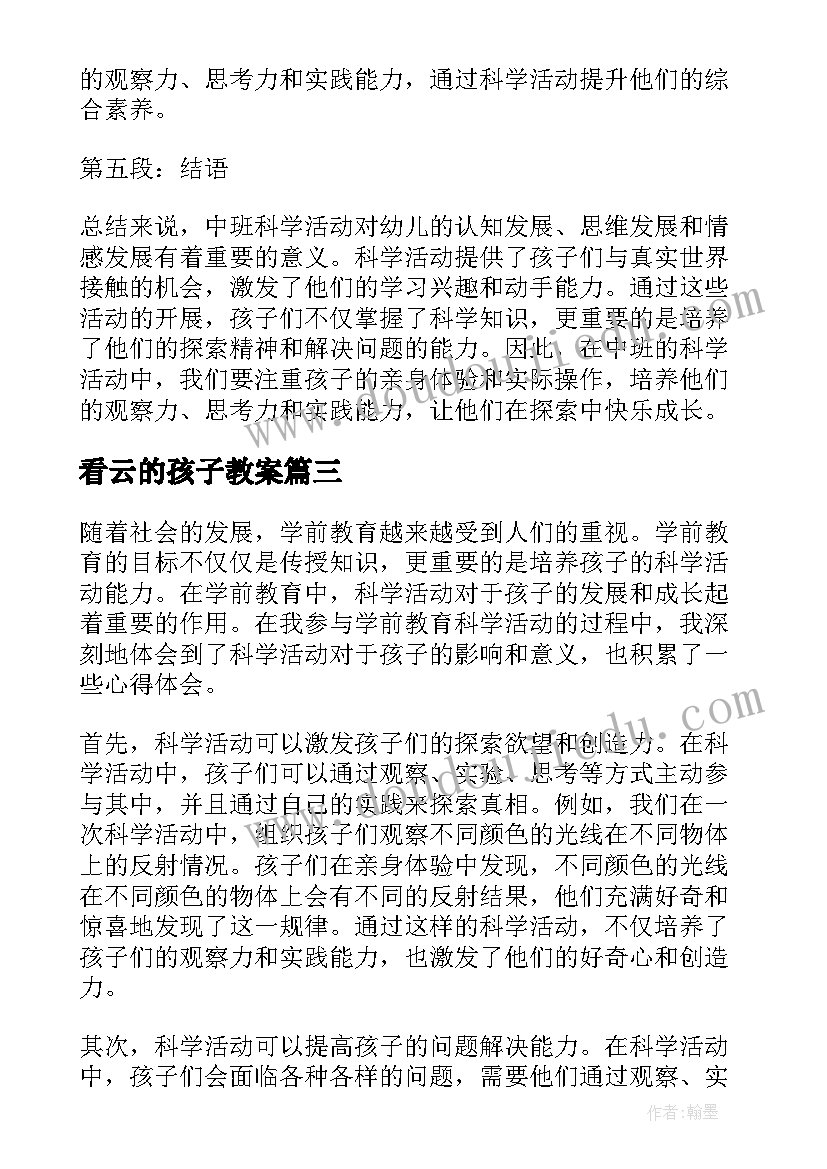 的观察力、思考力和实践能力，通过科学活动提升他们的综合素养。

第五段：结语

总结来说，中班科学活动对幼儿的认知发展、思维发展和情感发展有着重要的意义。科学活动提供了孩子们与真实世界接触的机会，激发了他们的学习兴趣和动手能力。通过这些活动的开展，孩子们不仅掌握了科学知识，更重要的是培养了他们的探索精神和解决问题的能力。因此，在中班的科学活动中，我们要注重孩子的亲身体验和实际操作，培养他们的观察力、思考力和实践能力，让他们在探索中快乐成长。

看云的孩子教案篇三

随着社会的发展，学前教育越来越受到人们的重视。学前教育的目标不仅仅是传授知识，更重要的是培养孩子的科学活动能力。在学前教育中，科学活动对于孩子的发展和成长起着重要的作用。在我参与学前教育科学活动的过程中，我深刻地体会到了科学活动对于孩子的影响和意义，也积累了一些心得体会。

首先，科学活动可以激发孩子们的探索欲望和创造力。在科学活动中，孩子们可以通过观察、实验、思考等方式主动参与其中，并且通过自己的实践来探索真相。例如，我们在一次科学活动中，组织孩子们观察不同颜色的光线在不同物体上的反射情况。孩子们在亲身体验中发现，不同颜色的光线在不同颜色的物体上会有不同的反射结果，他们充满好奇和惊喜地发现了这一规律。通过这样的科学活动，不仅培养了孩子们的观察力和实践能力，也激发了他们的好奇心和创造力。

其次，科学活动可以提高孩子的问题解决能力。在科学活动中，孩子们会面临各种各样的问题，需要他们通过观察、实

作者：翰墨